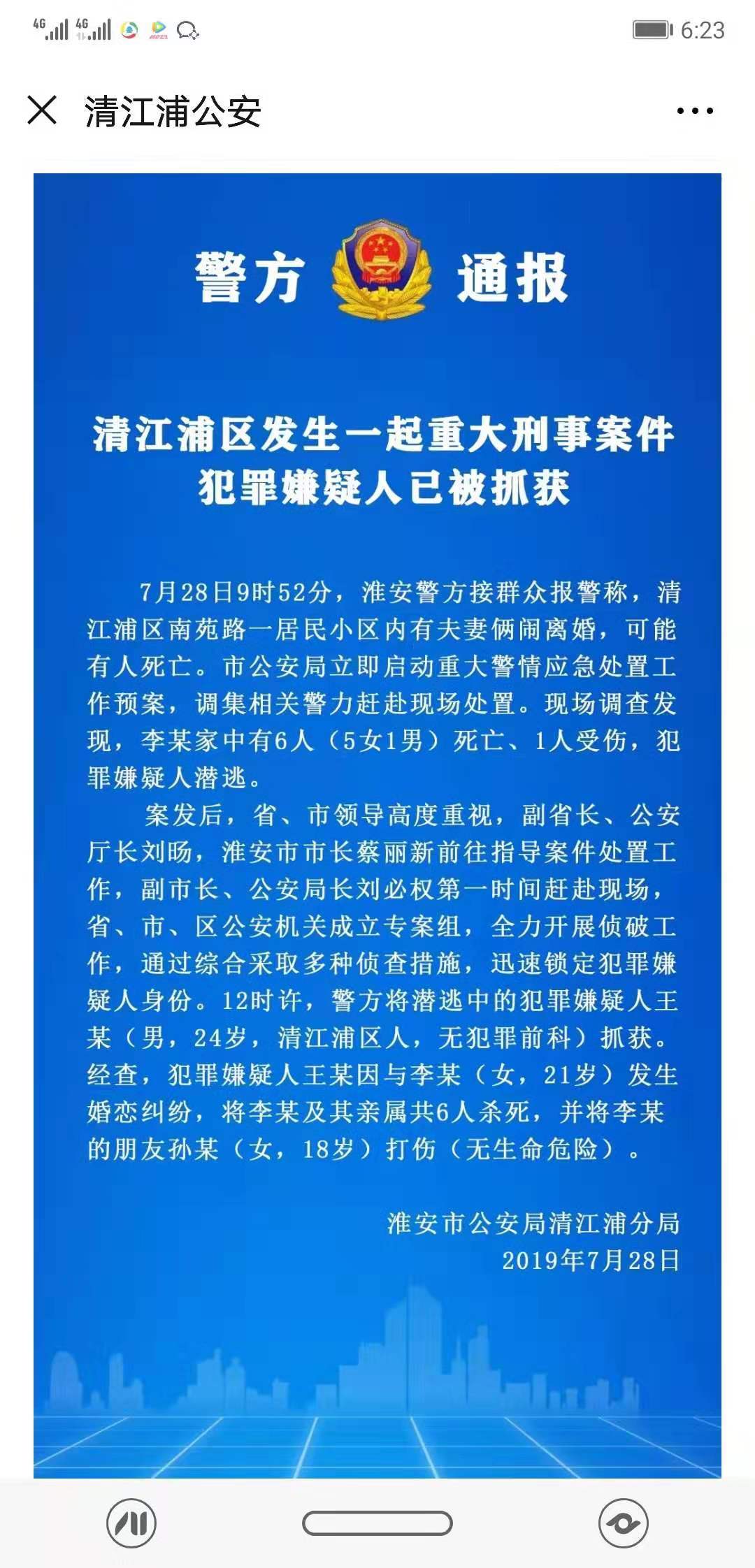 4G 4G 6:23

清江浦公安

警方 通报

清江浦区发生一起重大刑事案件
犯罪嫌疑人已被抓获

7月28日9时52分，淮安警方接群众报警称，清江浦区南苑路一居民小区内有夫妻俩闹离婚，可能有人死亡。市公安局立即启动重大警情应急处置工作预案，调集相关警力赶赴现场处置。现场调查发现，李某家中有6人（5女1男）死亡、1人受伤，犯罪嫌疑人潜逃。

案发后，省、市领导高度重视，副省长、公安厅长刘旸，淮安市市长蔡丽新前往指导案件处置工作，副市长、公安局长刘必权第一时间赶赴现场，省、市、区公安机关成立专案组，全力开展侦破工作，通过综合采取多种侦查措施，迅速锁定犯罪嫌疑人身份。12时许，警方将潜逃中的犯罪嫌疑人王某（男，24岁，清江浦区人，无犯罪前科）抓获。经查，犯罪嫌疑人王某因与李某（女，21岁）发生婚恋纠纷，将李某及其亲属共6人杀死，并将李某的朋友孙某（女，18岁）打伤（无生命危险）。

淮安市公安局清江浦分局
2019年7月28日